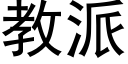 教派